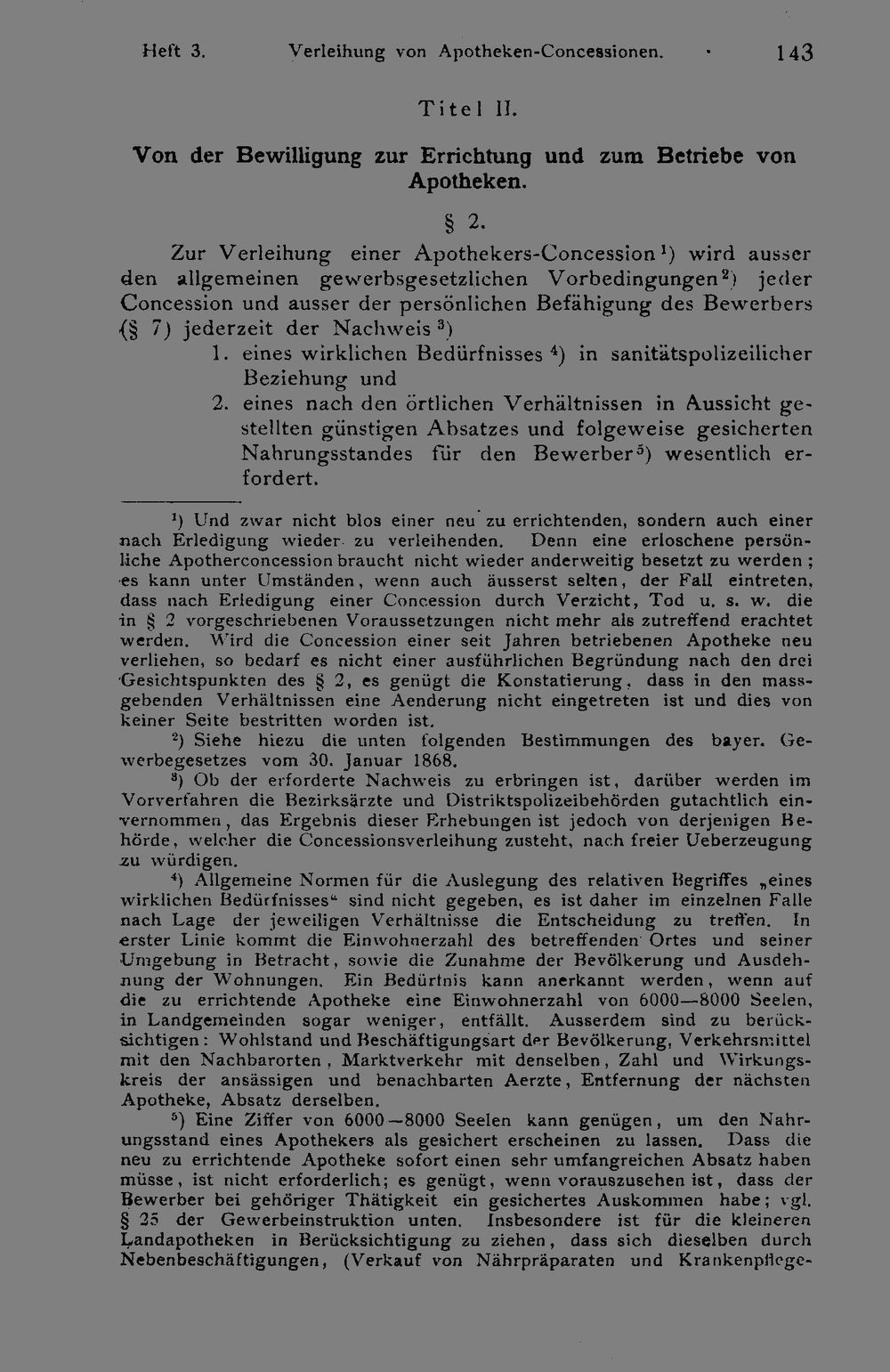 Heft 3. Verleihung von Apotheken-Concessionen. 143

Titel II.

Von der Bewilligung zur Errichtung und zum Betriebe von Apotheken.

§ 2.

Zur Verleihung einer Apothekers-Concession$^{1}$) wird ausser den allgemeinen gewerbsgesetzlichen Vorbedingungen$^{2}$) jeder Concession und ausser der persönlichen Befähigung des Bewerbers (§ 7) jederzeit der Nachweis$^{3}$)

1. eines wirklichen Bedürfnisses$^{4}$) in sanitätspolizeilicher Beziehung und

2. eines nach den örtlichen Verhältnissen in Aussicht gestellten günstigen Absatzes und folgeweise gesicherten Nahrungsstandes für den Bewerber$^{5}$) wesentlich erfordert.

$^{1}$) Und zwar nicht blos einer neu zu errichtenden, sondern auch einer nach Erledigung wieder zu verleihenden. Denn eine erloschene persönliche Apotherconcession braucht nicht wieder anderweitig besetzt zu werden; es kann unter Umständen, wenn auch äusserst selten, der Fall eintreten, dass nach Erledigung einer Concession durch Verzicht, Tod u. s. w. die in § 2 vorgeschriebenen Voraussetzungen nicht mehr als zutreffend erachtet werden. Wird die Concession einer seit Jahren betriebenen Apotheke neu verliehen, so bedarf es nicht einer ausführlichen Begründung nach den drei Gesichtspunkten des § 2, es genügt die Konstatierung, dass in den massgebenden Verhältnissen eine Aenderung nicht eingetreten ist und dies von keiner Seite bestritten worden ist.

$^{2}$) Siehe hiezu die unten folgenden Bestimmungen des bayer. Gewerbegesetzes vom 30. Januar 1868.

$^{3}$) Ob der erforderte Nachweis zu erbringen ist, darüber werden im Vorverfahren die Bezirksärzte und Distriktspolizeibehörden gutachtlich einvernommen, das Ergebnis dieser Erhebungen ist jedoch von derjenigen Behörde, welcher die Concessionsverleihung zusteht, nach freier Ueberzeugung zu würdigen.

$^{4}$) Allgemeine Normen für die Auslegung des relativen Begriffes „eines wirklichen Bedürfnisses“ sind nicht gegeben, es ist daher im einzelnen Falle nach Lage der jeweiligen Verhältnisse die Entscheidung zu treffen. In erster Linie kommt die Einwohnerzahl des betreffenden Ortes und seiner Umgebung in Betracht, sowie die Zunahme der Bevölkerung und Ausdehnung der Wohnungen. Ein Bedürfnis kann anerkannt werden, wenn auf die zu errichtende Apotheke eine Einwohnerzahl von 6000—8000 Seelen, in Landgemeinden sogar weniger, entfällt. Ausserdem sind zu berücksichtigen: Wohlstand und Beschäftigungsart der Bevölkerung, Verkehrsmittel mit den Nachbarorten, Marktverkehr mit denselben, Zahl und Wirkungskreis der ansässigen und benachbarten Aerzte, Entfernung der nächsten Apotheke, Absatz derselben.

$^{5}$) Eine Ziffer von 6000—8000 Seelen kann genügen, um den Nahrungsstand eines Apothekers als gesichert erscheinen zu lassen. Dass die neu zu errichtende Apotheke sofort einen sehr umfangreichen Absatz haben müsse, ist nicht erforderlich; es genügt, wenn vorauszusehen ist, dass der Bewerber bei gehöriger Thätigkeit ein gesichertes Auskommen habe; vgl. § 25 der Gewerbeinstruktion unten. Insbesondere ist für die kleineren Landapotheken in Berücksichtigung zu ziehen, dass sich dieselben durch Nebenbeschäftigungen, (Verkauf von Nährpräparaten und Krankenpflege-